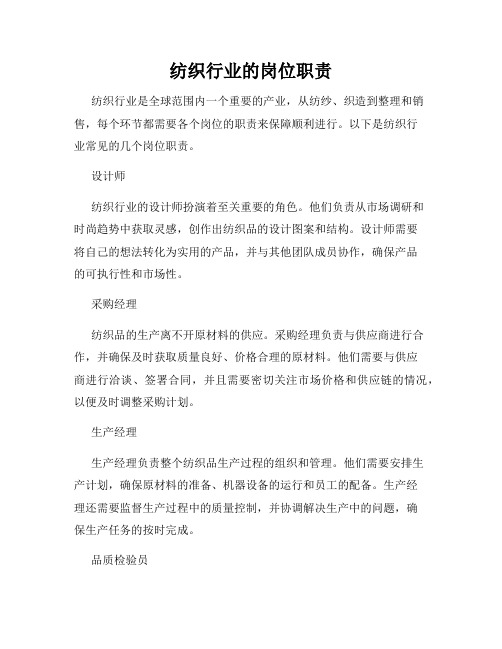 纺织行业的岗位职责

纺织行业是全球范围内一个重要的产业，从纺纱、织造到整理和销售，每个环节都需要各个岗位的职责来保障顺利进行。以下是纺织行业常见的几个岗位职责。

设计师

纺织行业的设计师扮演着至关重要的角色。他们负责从市场调研和时尚趋势中获取灵感，创作出纺织品的设计图案和结构。设计师需要将自己的想法转化为实用的产品，并与其他团队成员协作，确保产品的可执行性和市场性。

采购经理

纺织品的生产离不开原材料的供应。采购经理负责与供应商进行合作，并确保及时获取质量良好、价格合理的原材料。他们需要与供应商进行洽谈、签署合同，并且需要密切关注市场价格和供应链的情况，以便及时调整采购计划。

生产经理

生产经理负责整个纺织品生产过程的组织和管理。他们需要安排生产计划，确保原材料的准备、机器设备的运行和员工的配备。生产经理还需要监督生产过程中的质量控制，并协调解决生产中的问题，确保生产任务的按时完成。

品质检验员